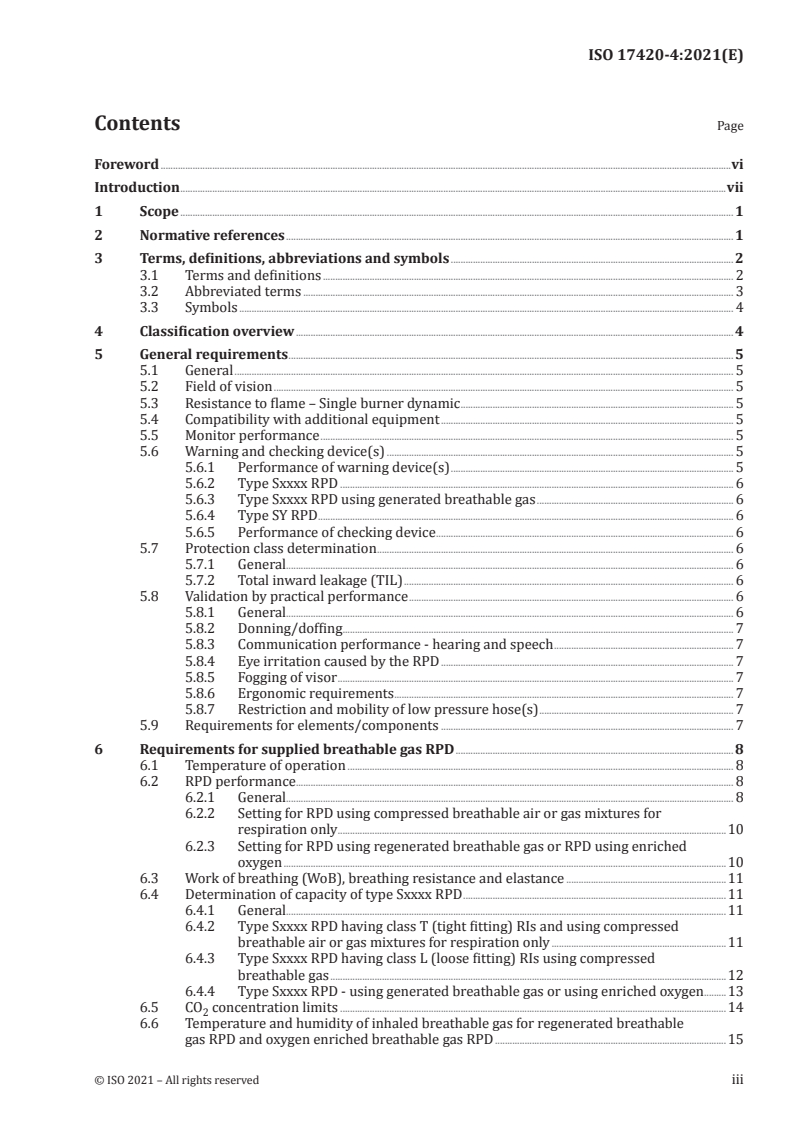 ISO 17420-4:2021(E)

Contents

Page

Foreword vi
Introduction vii
1 Scope 1
2 Normative references 1
3 Terms, definitions, abbreviations and symbols 2
3.1 Terms and definitions 2
3.2 Abbreviated terms 3
3.3 Symbols 4
4 Classification overview 4
5 General requirements 5
5.1 General 5
5.2 Field of vision 5
5.3 Resistance to flame – Single burner dynamic 5
5.4 Compatibility with additional equipment 5
5.5 Monitor performance 5
5.6 Warning and checking device(s) 5
5.6.1 Performance of warning device(s) 5
5.6.2 Type Sxxxx RPD 6
5.6.3 Type Sxxxx RPD using generated breathable gas 6
5.6.4 Type SY RPD 6
5.6.5 Performance of checking device 6
5.7 Protection class determination 6
5.7.1 General 6
5.7.2 Total inward leakage (TIL) 6
5.8 Validation by practical performance 6
5.8.1 General 6
5.8.2 Donning/doffing 7
5.8.3 Communication performance - hearing and speech 7
5.8.4 Eye irritation caused by the RPD 7
5.8.5 Fogging of visor 7
5.8.6 Ergonomic requirements 7
5.8.7 Restriction and mobility of low pressure hose(s) 7
5.9 Requirements for elements/components 7
6 Requirements for supplied breathable gas RPD 8
6.1 Temperature of operation 8
6.2 RPD performance 8
6.2.1 General 8
6.2.2 Setting for RPD using compressed breathable air or gas mixtures for respiration only 10
6.2.3 Setting for RPD using regenerated breathable gas or RPD using enriched oxygen 10
6.3 Work of breathing (WoB), breathing resistance and elastance 11
6.4 Determination of capacity of type Sxxxx RPD 11
6.4.1 General 11
6.4.2 Type Sxxxx RPD having class T (tight fitting) RIs and using compressed breathable air or gas mixtures for respiration only 11
6.4.3 Type Sxxxx RPD having class L (loose fitting) RIs using compressed breathable gas 12
6.4.4 Type Sxxxx RPD - using generated breathable gas or using enriched oxygen 13
6.5 $CO_2$ concentration limits 14
6.6 Temperature and humidity of inhaled breathable gas for regenerated breathable gas RPD and oxygen enriched breathable gas RPD 15

© ISO 2021 – All rights reserved iii